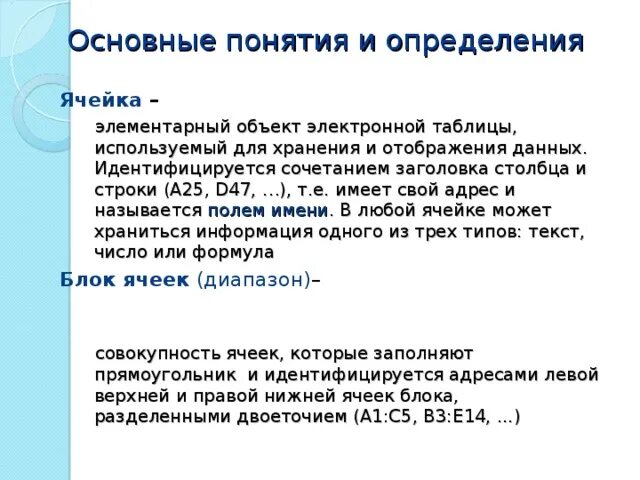 Основные понятия и определения

Ячейка –

элементарный объект электронной таблицы, используемый для хранения и отображения данных. Идентифицируется сочетанием заголовка столбца и строки (A25, D47, …), т.е. имеет свой адрес и называется полем имени. В любой ячейке может храниться информация одного из трех типов: текст, число или формула

Блок ячеек (диапазон)–

совокупность ячеек, которые заполняют прямоугольник и идентифицируется адресами левой верхней и правой нижней ячеек блока, разделенными двоеточием (A1:C5, B3:E14, …)